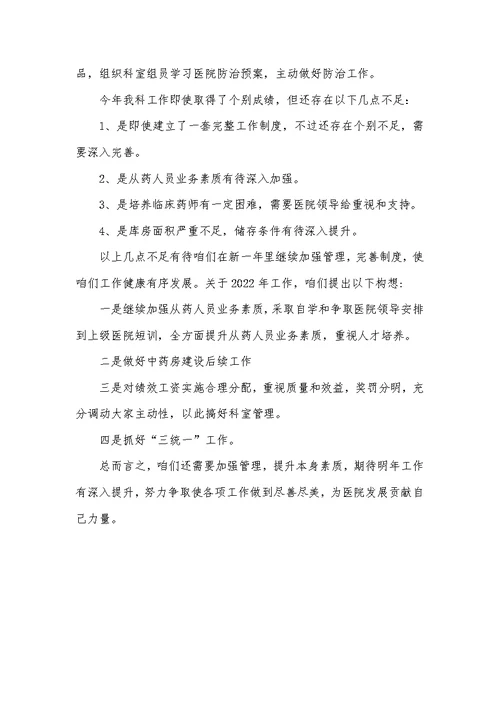 品，组织科室组员学习医院防治预案，主动做好防治工作。

今年我科工作即使取得了个别成绩，但还存在以下几点不足：

1、是即使建立了一套完整工作制度，不过还存在个别不足，需要深入完善。

2、是从药人员业务素质有待深入加强。

3、是培养临床药师有一定困难，需要医院领导给重视和支持。

4、是库房面积严重不足，储存条件有待深入提升。

以上几点不足有待咱们在新一年里继续加强管理，完善制度，使咱们工作健康有序发展。关于 2022 年工作，咱们提出以下构想：

一是继续加强从药人员业务素质，采取自学和争取医院领导安排到上级医院短训，全方面提升从药人员业务素质，重视人才培养。

二是做好中药房建设后续工作

三是对绩效工资实施合理分配，重视质量和效益，奖罚分明，充分调动大家主动性，以此搞好科室管理。

四是抓好“三统一”工作。

总而言之，咱们还需要加强管理，提升本身素质，期待明年工作有深入提升，努力争取使各项工作做到尽善尽美，为医院发展贡献自己力量。